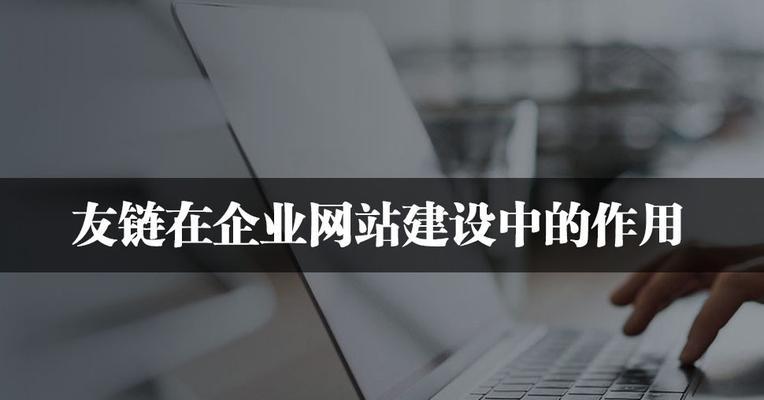 友链在企业网站建设中的作用